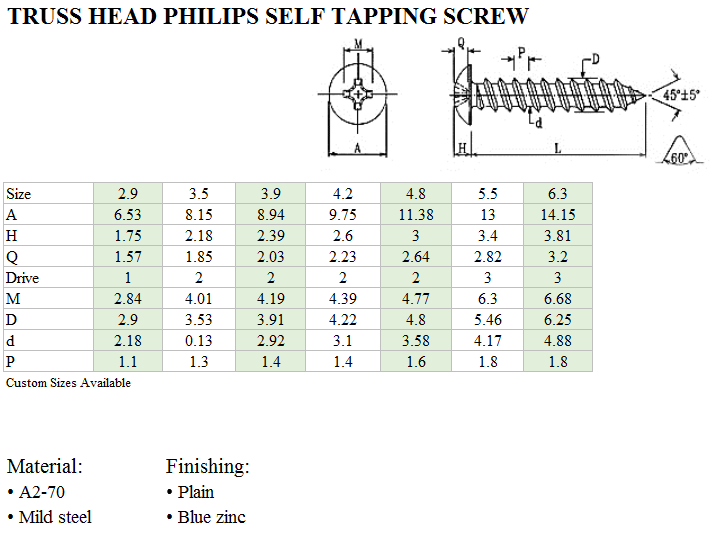 TRUSS HEAD PHILIPS SELF TAPPING SCREW

M
A
Q
P
D
d
H
L
45°±5°
60°

| Size | 2.9 | 3.5 | 3.9 | 4.2 | 4.8 | 5.5 | 6.3 |
|---|---|---|---|---|---|---|---|
| A | 6.53 | 8.15 | 8.94 | 9.75 | 11.38 | 13 | 14.15 |
| H | 1.75 | 2.18 | 2.39 | 2.6 | 3 | 3.4 | 3.81 |
| Q | 1.57 | 1.85 | 2.03 | 2.23 | 2.64 | 2.82 | 3.2 |
| Drive | 1 | 2 | 2 | 2 | 2 | 3 | 3 |
| M | 2.84 | 4.01 | 4.19 | 4.39 | 4.77 | 6.3 | 6.68 |
| D | 2.9 | 3.53 | 3.91 | 4.22 | 4.8 | 5.46 | 6.25 |
| d | 2.18 | 0.13 | 2.92 | 3.1 | 3.58 | 4.17 | 4.88 |
| P | 1.1 | 1.3 | 1.4 | 1.4 | 1.6 | 1.8 | 1.8 |

Custom Sizes Available

Material:
• A2-70
• Mild steel

Finishing:
• Plain
• Blue zinc